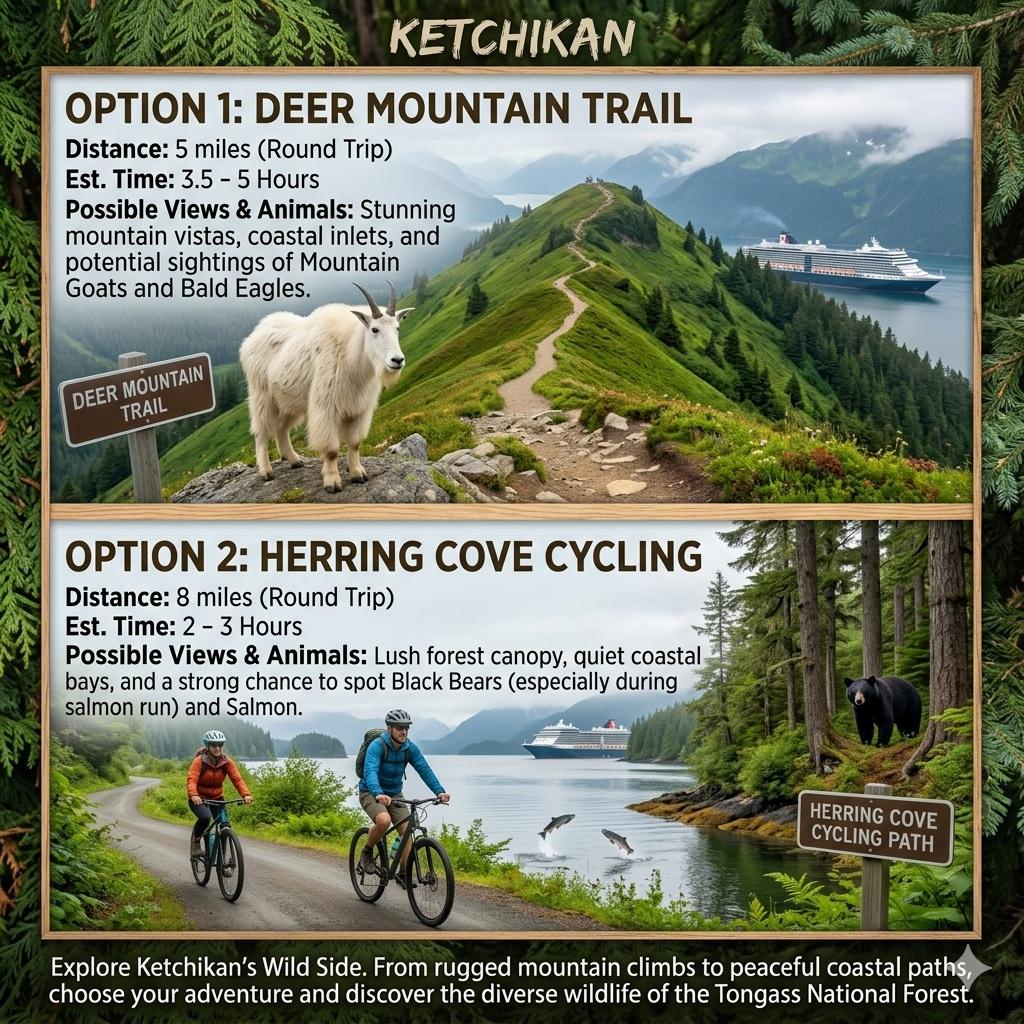 KETCHIKAN

OPTION 1: DEER MOUNTAIN TRAIL

Distance: 5 miles (Round Trip)
Est. Time: 3.5 – 5 Hours
Possible Views & Animals: Stunning mountain vistas, coastal inlets, and potential sightings of Mountain Goats and Bald Eagles.

DEER MOUNTAIN TRAIL

OPTION 2: HERRING COVE CYCLING

Distance: 8 miles (Round Trip)
Est. Time: 2 – 3 Hours
Possible Views & Animals: Lush forest canopy, quiet coastal bays, and a strong chance to spot Black Bears (especially during salmon run) and Salmon.

HERRING COVE CYCLING PATH

Explore Ketchikan's Wild Side. From rugged mountain climbs to peaceful coastal paths, choose your adventure and discover the diverse wildlife of the Tongass National Forest.